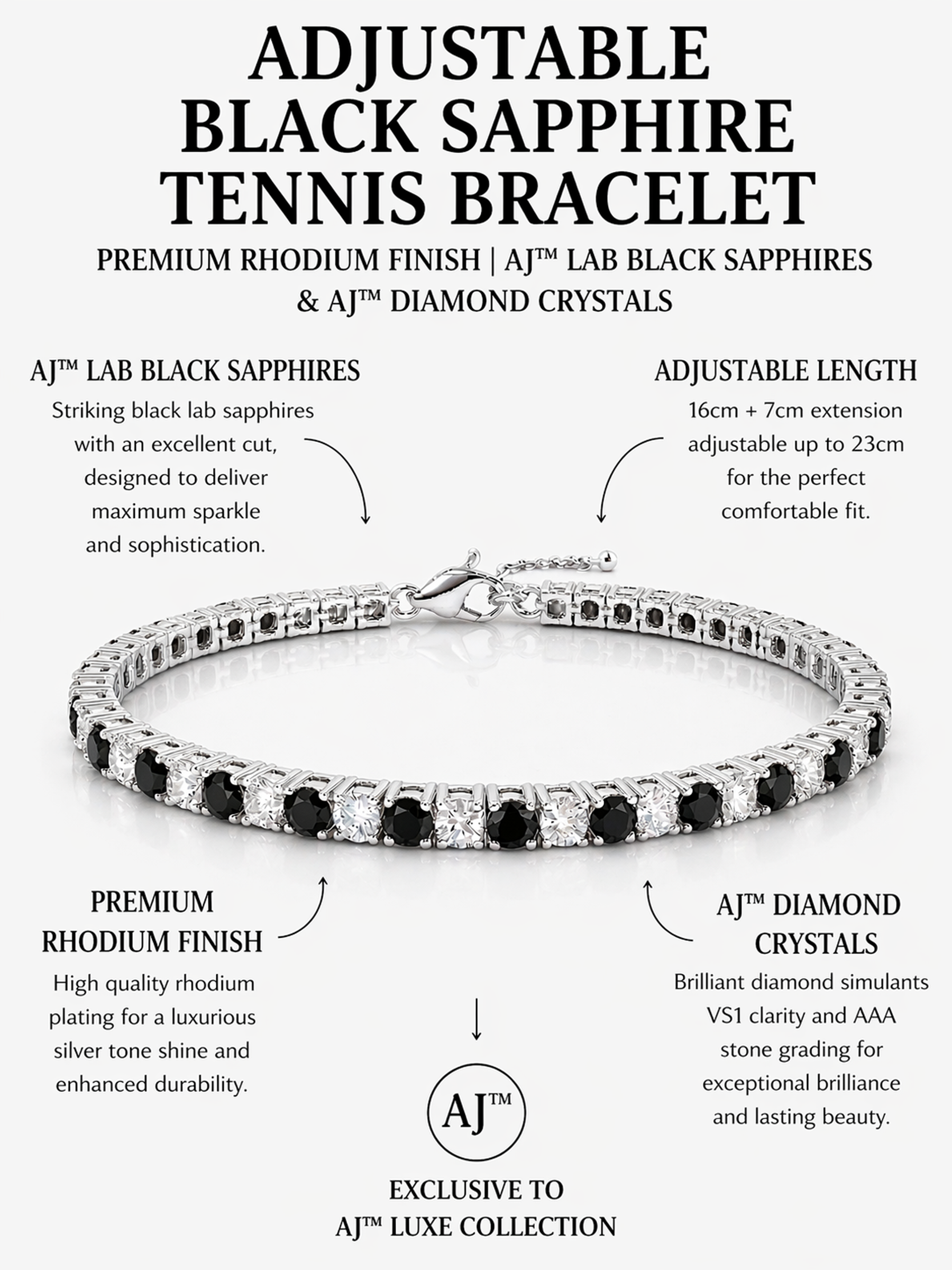 ADJUSTABLE BLACK SAPPHIRE TENNIS BRACELET

PREMIUM RHODIUM FINISH | AJ™ LAB BLACK SAPPHIRES & AJ™ DIAMOND CRYSTALS

AJ™ LAB BLACK SAPPHIRES

Striking black lab sapphires with an excellent cut, designed to deliver maximum sparkle and sophistication.

ADJUSTABLE LENGTH

16cm + 7cm extension adjustable up to 23cm for the perfect comfortable fit.

PREMIUM RHODIUM FINISH

High quality rhodium plating for a luxurious silver tone shine and enhanced durability.

AJ™ DIAMOND CRYSTALS

Brilliant diamond simulants VS1 clarity and AAA stone grading for exceptional brilliance and lasting beauty.

AJ™

EXCLUSIVE TO AJ™ LUXE COLLECTION